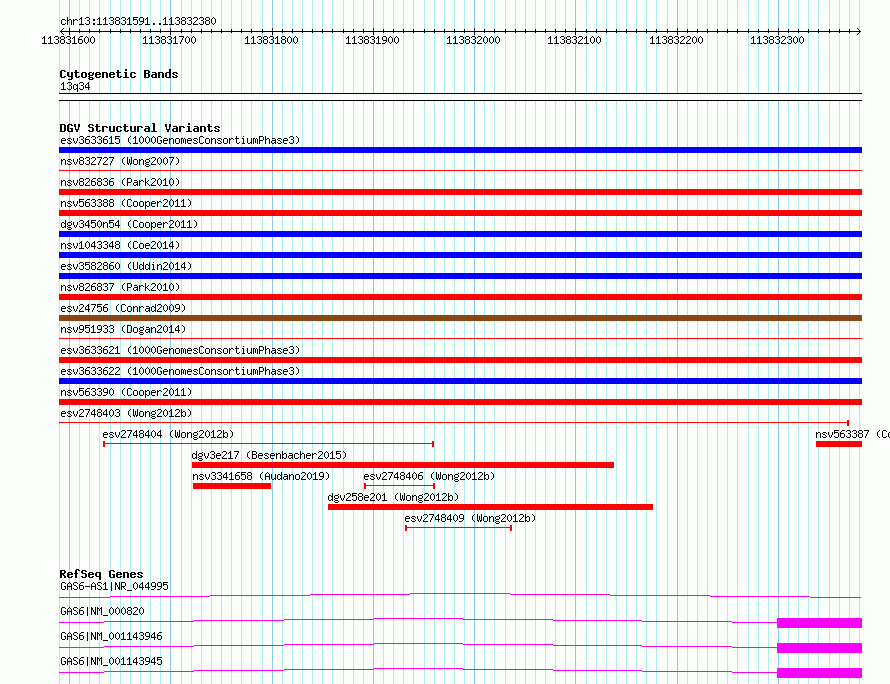 chr13:113831591..113832380

113831600 113831700 113831800 113831900 113832000 113832100 113832200 113832300

Cytogenetic Bands
13q34

DGV Structural Variants
esv3633615 (1000GenomesConsortiumPhase3)
nsv832727 (Wong2007)
nsv826836 (Park2010)
nsv563388 (Cooper2011)
dgv3450n54 (Cooper2011)
nsv1043348 (Coe2014)
esv3582860 (Uddin2014)
nsv826837 (Park2010)
esv24756 (Conrad2009)
nsv951933 (Dogan2014)
esv3633621 (1000GenomesConsortiumPhase3)
esv3633622 (1000GenomesConsortiumPhase3)
nsv563390 (Cooper2011)
esv2748403 (Wong2012b)
esv2748404 (Wong2012b)
nsv563387 (Co
dgv3e217 (Besenbacher2015)
nsv3341658 (Audano2019)
esv2748406 (Wong2012b)
dgv258e201 (Wong2012b)
esv2748409 (Wong2012b)

RefSeq Genes
GAS6-AS1|NR_044995
GAS6|NM_000820
GAS6|NM_001143946
GAS6|NM_001143945